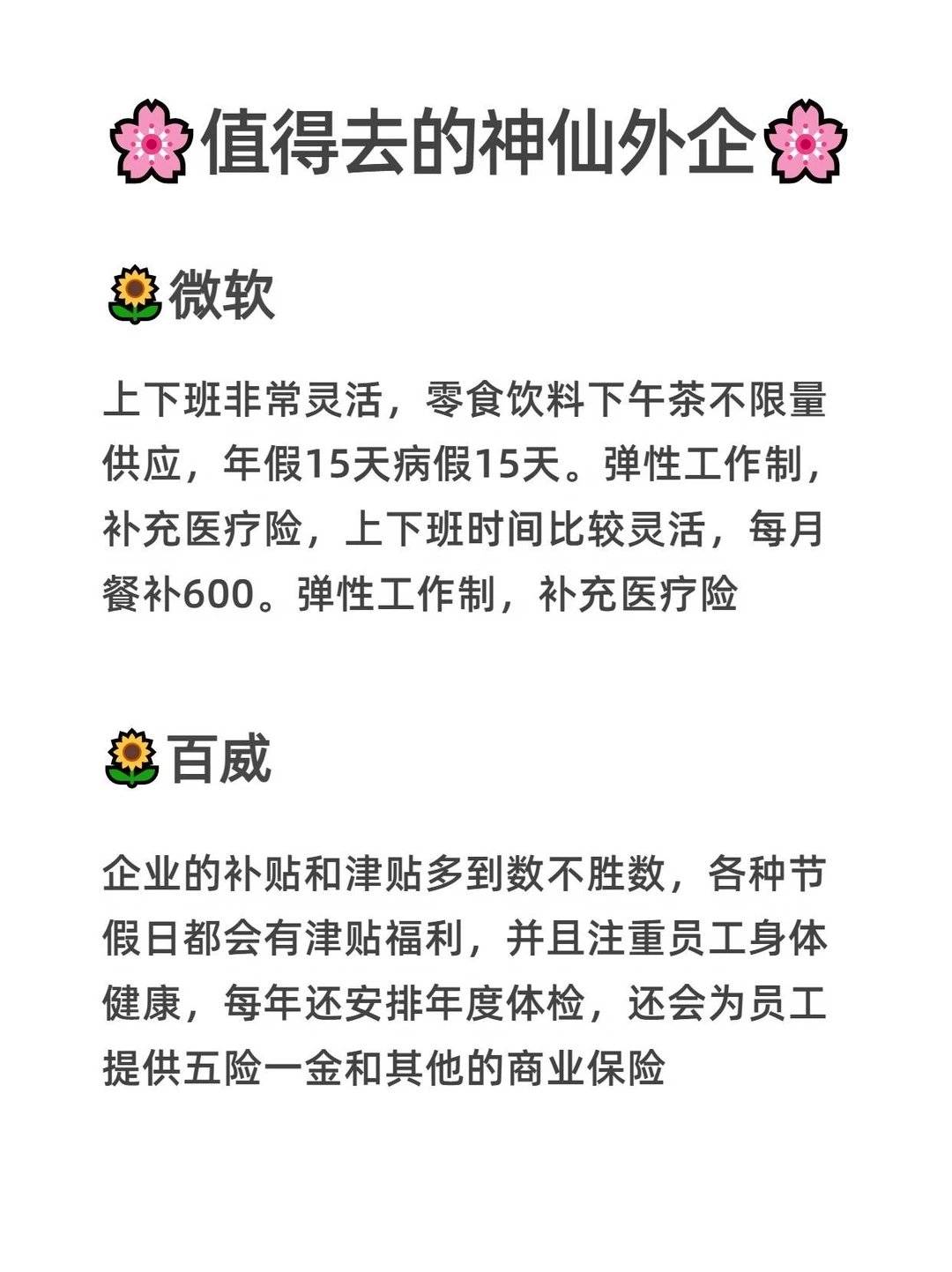 🌸值得去的神仙外企🌸

🌻微软

上下班非常灵活，零食饮料下午茶不限量供应，年假15天病假15天。弹性工作制，补充医疗险，上下班时间比较灵活，每月餐补600。弹性工作制，补充医疗险

🌻百威

企业的补贴和津贴多到数不胜数，各种节假日都会有津贴福利，并且注重员工身体健康，每年还安排年度体检，还会为员工提供五险一金和其他的商业保险